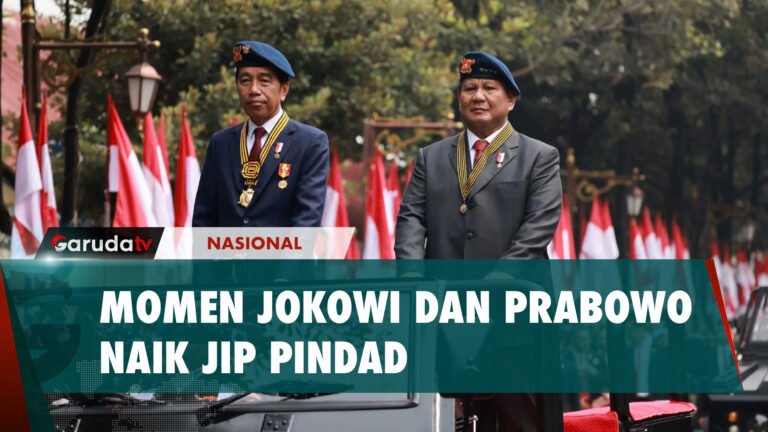 Garudatv
NASIONAL
MOMEN JOKOWI DAN PRABOWO NAIK JIP PINDAD